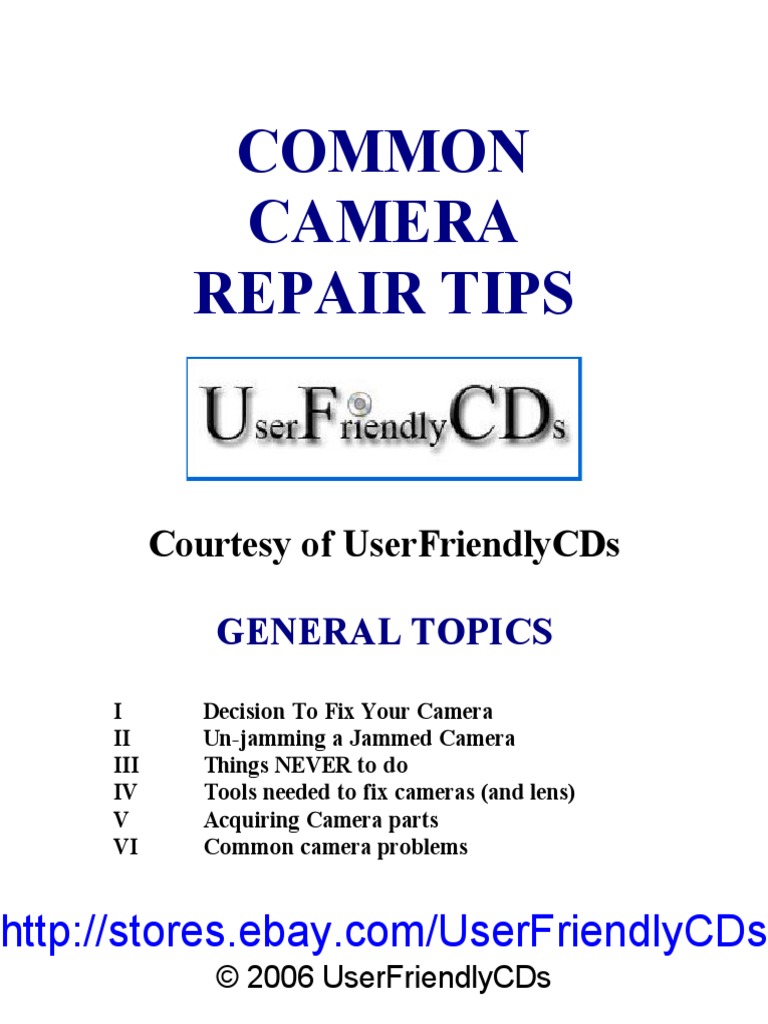 COMMON
CAMERA
REPAIR TIPS

UserFriendlyCDs

Courtesy of UserFriendlyCDs

GENERAL TOPICS

I Decision To Fix Your Camera
II Un-jamming a Jammed Camera
III Things NEVER to do
IV Tools needed to fix cameras (and lens)
V Acquiring Camera parts
VI Common camera problems

http://stores.ebay.com/UserFriendlyCDs
© 2006 UserFriendlyCDs